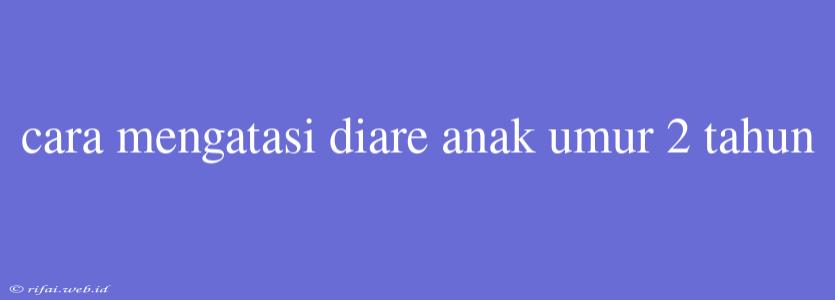 cara mengatasi diare anak umur 2 tahun

© rifai.web.id